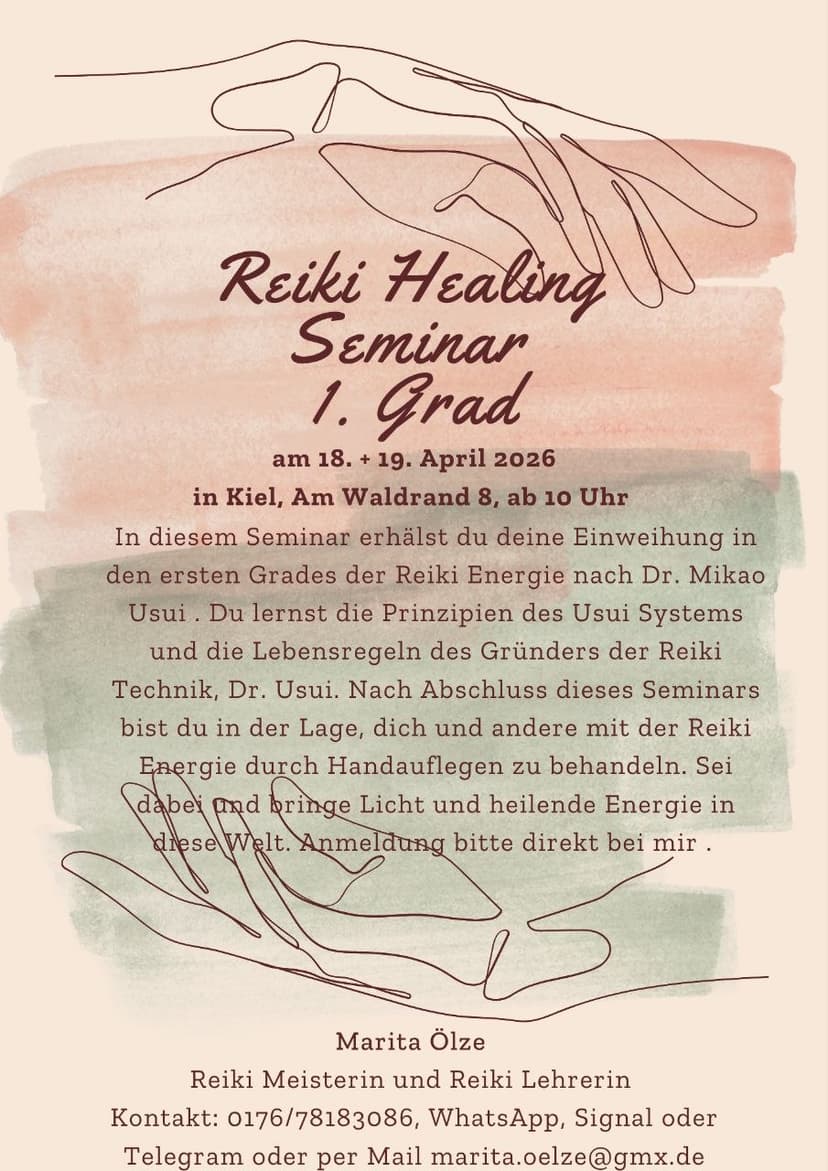 Reiki Healing Seminar 1. Grad

am 18. + 19. April 2026
in Kiel, Am Waldrand 8, ab 10 Uhr

In diesem Seminar erhälst du deine Einweihung in den ersten Grades der Reiki Energie nach Dr. Mikao Usui . Du lernst die Prinzipien des Usui Systems und die Lebensregeln des Gründers der Reiki Technik, Dr. Usui. Nach Abschluss dieses Seminars bist du in der Lage, dich und andere mit der Reiki Energie durch Handauflegen zu behandeln. Sei dabei und bringe Licht und heilende Energie in diese Welt. Anmeldung bitte direkt bei mir .

Marita Ölze
Reiki Meisterin und Reiki Lehrerin
Kontakt: 0176/78183086, WhatsApp, Signal oder Telegram oder per Mail marita.oelze@gmx.de